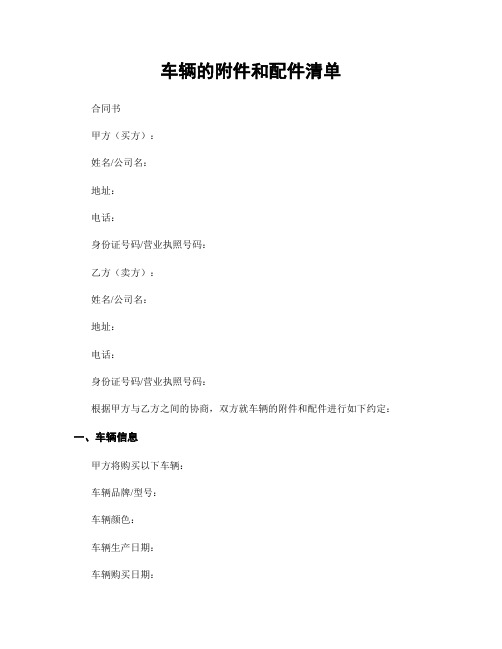 车辆的附件和配件清单

合同书

甲方（买方）：

姓名/公司名：

地址：

电话：

身份证号码/营业执照号码：

乙方（卖方）：

姓名/公司名：

地址：

电话：

身份证号码/营业执照号码：

根据甲方与乙方之间的协商，双方就车辆的附件和配件进行如下约定：

一、车辆信息

甲方将购买以下车辆：

车辆品牌/型号：

车辆颜色：

车辆生产日期：

车辆购买日期：